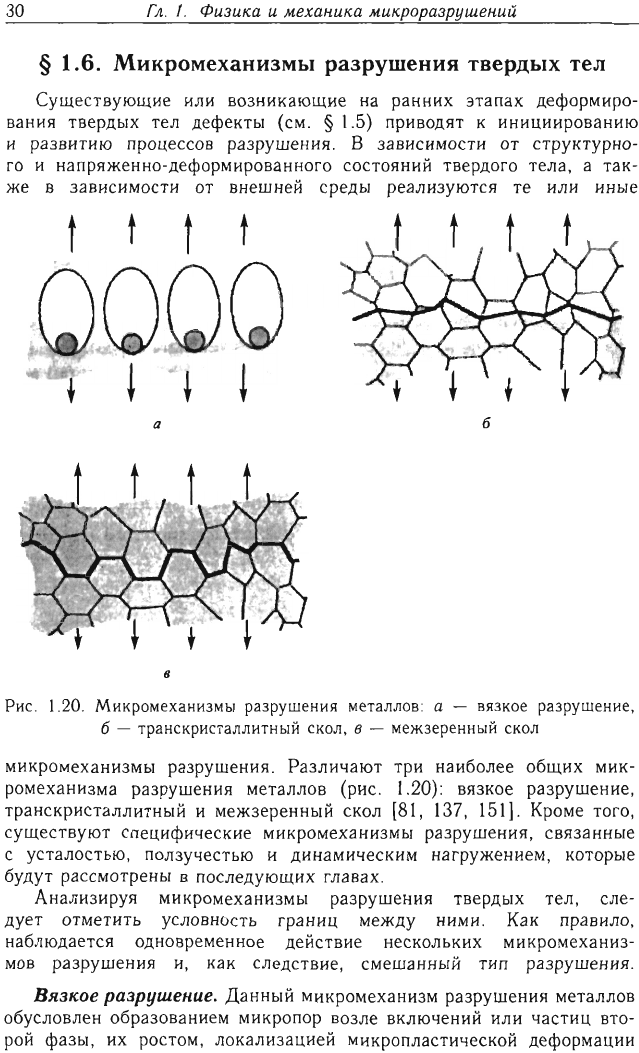 30 Гл. 1. Физика и механика микроразрушений

§ 1.6. Микромеханизмы разрушения твердых тел

Существующие или возникающие на ранних этапах деформирования твердых тел дефекты (см. § 1.5) приводят к инициированию и развитию процессов разрушения. В зависимости от структурного и напряженно-деформированного состояний твердого тела, а также в зависимости от внешней среды реализуются те или иные

а

б

в

Рис. 1.20. Микромеханизмы разрушения металлов: а — вязкое разрушение, б — транскристаллитный скол, в — межзеренный скол

микромеханизмы разрушения. Различают три наиболее общих микромеханизма разрушения металлов (рис. 1.20): вязкое разрушение, транскристаллитный и межзеренный скол [81, 137, 151]. Кроме того, существуют специфические микромеханизмы разрушения, связанные с усталостью, ползучестью и динамическим нагружением, которые будут рассмотрены в последующих главах.

Анализируя микромеханизмы разрушения твердых тел, следует отметить условность границ между ними. Как правило, наблюдается одновременное действие нескольких микромеханизмов разрушения и, как следствие, смешанный тип разрушения.

Вязкое разрушение. Данный микромеханизм разрушения металлов обусловлен образованием микропор возле включений или частиц второй фазы, их ростом, локализацией микропластической деформации